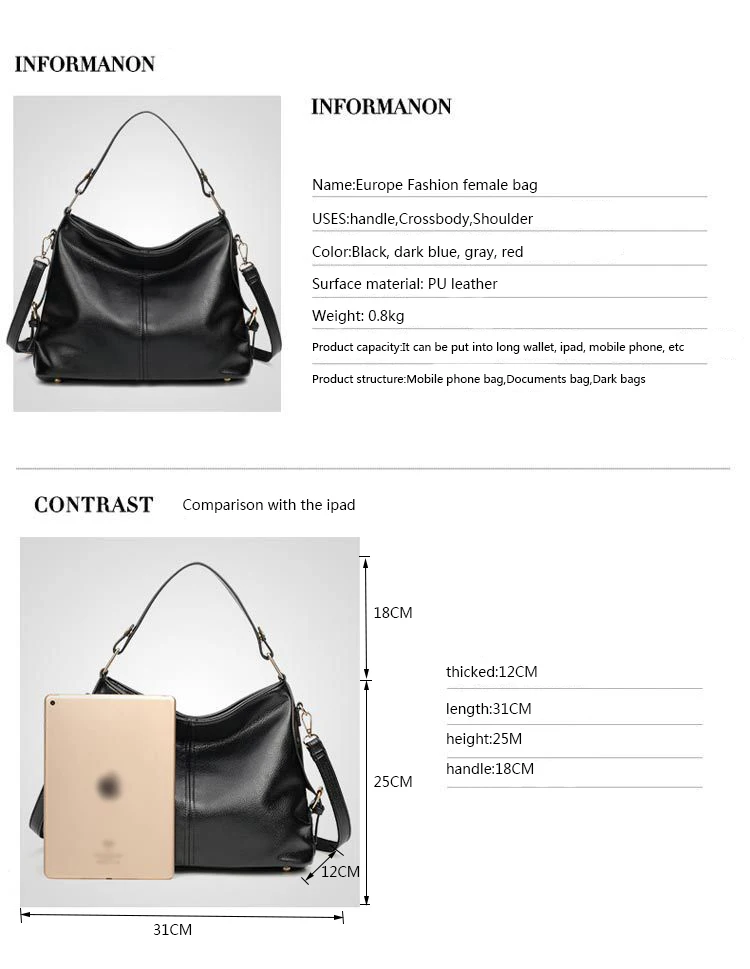 INFORMANON

INFORMANON

Name:Europe Fashion female bag

USES:handle,Crossbody,Shoulder

Color:Black, dark blue, gray, red

Surface material: PU leather

Weight: 0.8kg

Product capacity:It can be put into long wallet, ipad, mobile phone, etc

Product structure:Mobile phone bag,Documents bag,Dark bags

CONTRAST Comparison with the ipad

18CM

25CM

12CM

31CM

thicked:12CM

length:31CM

height:25M

handle:18CM